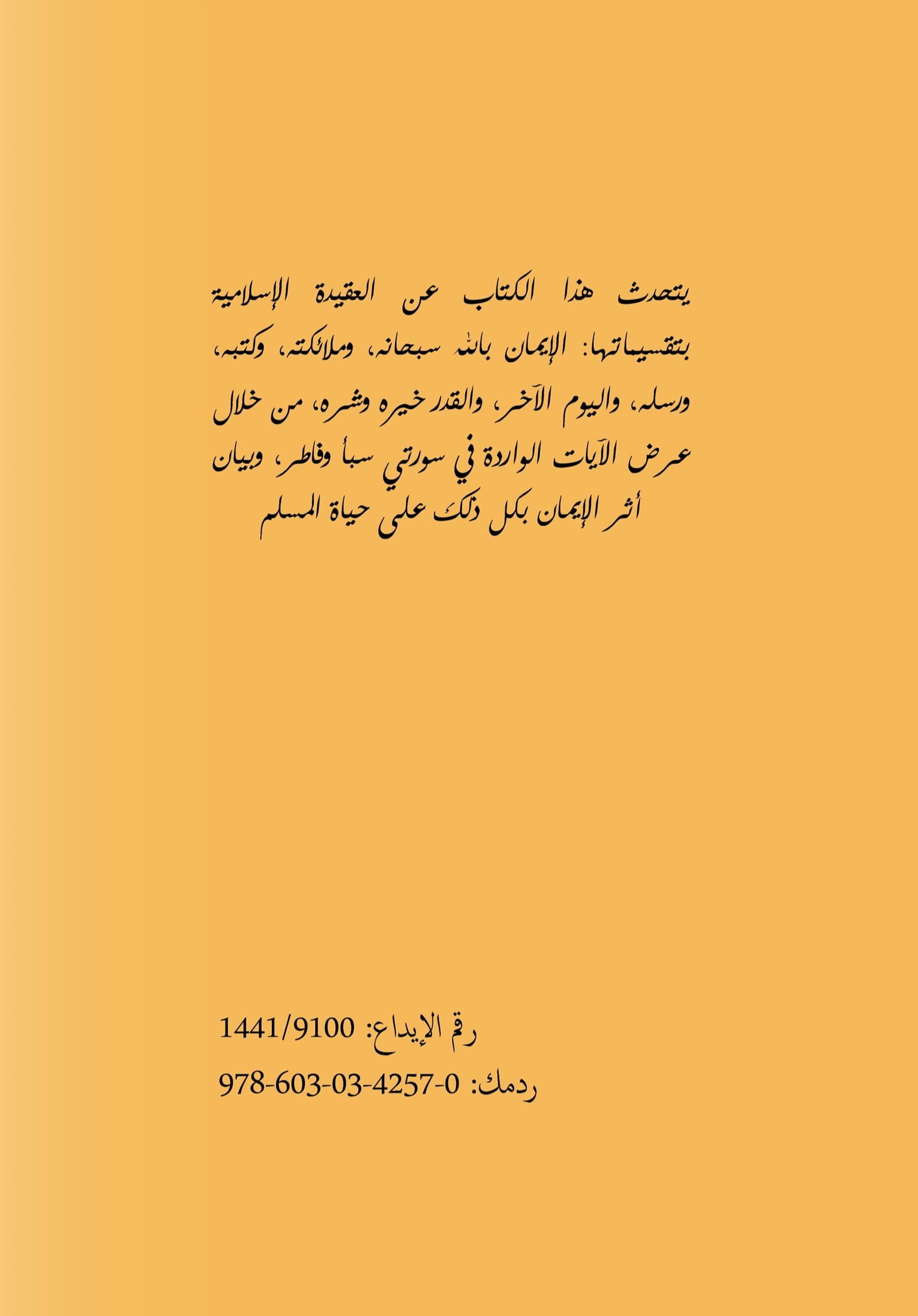 يتحدث هذا الكتاب عن العقيدة الإسلامية بتقسيماتها: الإيمان بالله سبحانه، وملائكته، وكتبه، ورسله، واليوم الآخر، والقدر خيره وشره، من خلال عرض الآيات الواردة في سورتي سبأ وفاطر، وبيان أثر الإيمان بكل ذلك على حياة المسلم

رقم الإيداع: 1441/9100
ردمك: 978-603-03-4257-0